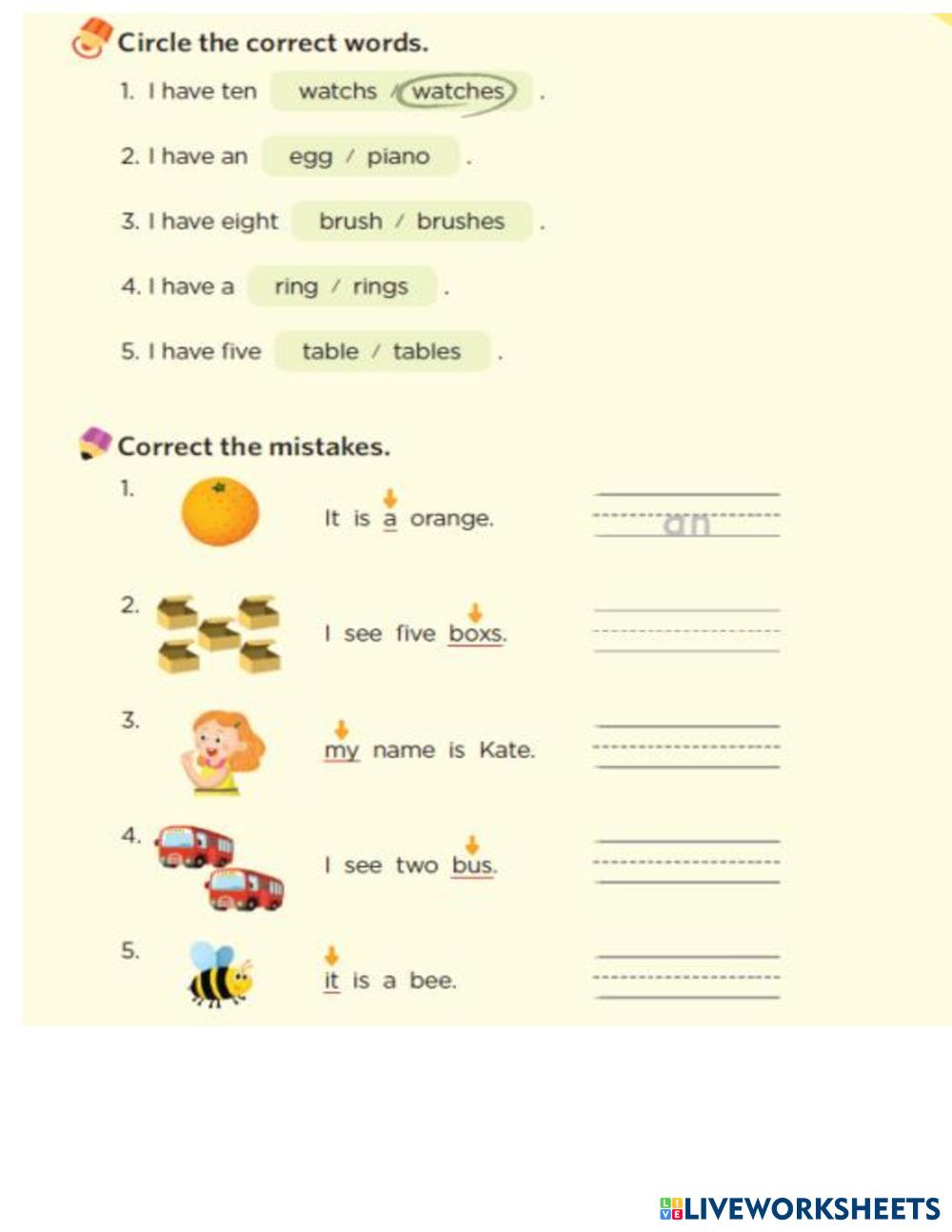 Circle the correct words.

1. I have ten watchs / watches .

2. I have an egg / piano .

3. I have eight brush / brushes .

4. I have a ring / rings .

5. I have five table / tables .

Correct the mistakes.

1. It is a orange. an

2. I see five boxs.

3. my name is Kate.

4. I see two bus.

5. it is a bee.

LIVEWORKSHEETS